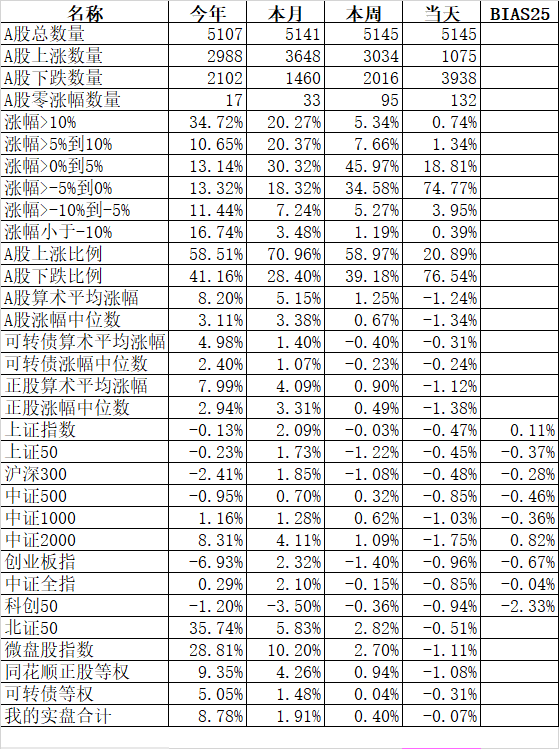 | 名称 | 今年 | 本月 | 本周 | 当天 | BIAS25 |
|---|---|---|---|---|---|
| A股总数量 | 5107 | 5141 | 5145 | 5145 | |
| A股上涨数量 | 2988 | 3648 | 3034 | 1075 | |
| A股下跌数量 | 2102 | 1460 | 2016 | 3938 | |
| A股零涨幅数量 | 17 | 33 | 95 | 132 | |
| 涨幅>10% | 34.72% | 20.27% | 5.34% | 0.74% | |
| 涨幅>5%到10% | 10.65% | 20.37% | 7.66% | 1.34% | |
| 涨幅>0%到5% | 13.14% | 30.32% | 45.97% | 18.81% | |
| 涨幅>-5%到0% | 13.32% | 18.32% | 34.58% | 74.77% | |
| 涨幅>-10%到-5% | 11.44% | 7.24% | 5.27% | 3.95% | |
| 涨幅小于-10% | 16.74% | 3.48% | 1.19% | 0.39% | |
| A股上涨比例 | 58.51% | 70.96% | 58.97% | 20.89% | |
| A股下跌比例 | 41.16% | 28.40% | 39.18% | 76.54% | |
| A股算术平均涨幅 | 8.20% | 5.15% | 1.25% | -1.24% | |
| A股涨幅中位数 | 3.11% | 3.38% | 0.67% | -1.34% | |
| 可转债算术平均涨幅 | 4.98% | 1.40% | -0.40% | -0.31% | |
| 可转债涨幅中位数 | 2.40% | 1.07% | -0.23% | -0.24% | |
| 正股算术平均涨幅 | 7.99% | 4.09% | 0.90% | -1.12% | |
| 正股涨幅中位数 | 2.94% | 3.31% | 0.49% | -1.38% | |
| 上证指数 | -0.13% | 2.09% | -0.03% | -0.47% | 0.11% |
| 上证50 | -0.23% | 1.73% | -1.22% | -0.45% | -0.37% |
| 沪深300 | -2.41% | 1.85% | -1.08% | -0.48% | -0.28% |
| 中证500 | -0.95% | 0.70% | 0.32% | -0.85% | -0.46% |
| 中证1000 | 1.16% | 1.28% | 0.62% | -1.03% | -0.36% |
| 中证2000 | 8.31% | 4.11% | 1.09% | -1.75% | 0.82% |
| 创业板指 | -6.93% | 2.32% | -1.40% | -0.96% | -0.67% |
| 中证全指 | 0.29% | 2.10% | -0.15% | -0.85% | -0.04% |
| 科创50 | -1.20% | -3.50% | -0.36% | -0.94% | -2.33% |
| 北证50 | 35.74% | 5.83% | 2.82% | -0.51% | |
| 微盘股指数 | 28.81% | 10.20% | 2.70% | -1.11% | |
| 同花顺正股等权 | 9.35% | 4.26% | 0.94% | -1.08% | |
| 可转债等权 | 5.05% | 1.48% | 0.04% | -0.31% | |
| 我的实盘合计 | 8.78% | 1.91% | 0.40% | -0.07% | |